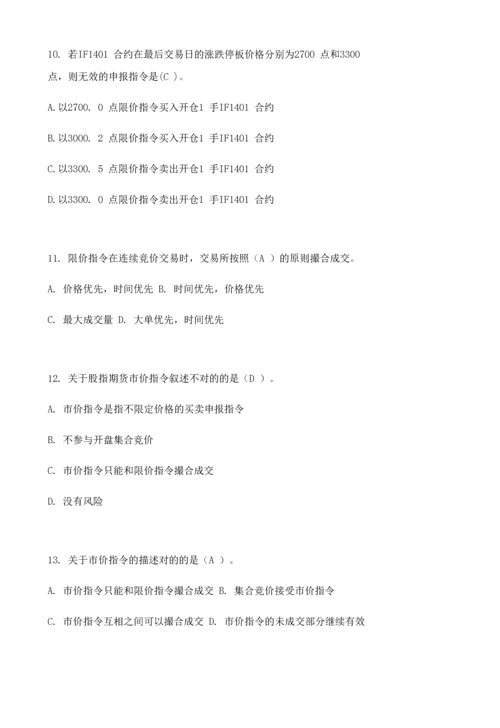 10. 若IF1401 合约在最后交易日的涨跌停板价格分别为2700 点和3300 点，则无效的申报指令是(C )。

A.以2700. 0 点限价指令买入开仓1 手IF1401 合约

B.以3000. 2 点限价指令买入开仓1 手IF1401 合约

C.以3300. 5 点限价指令卖出开仓1 手IF1401 合约

D.以3300. 0 点限价指令卖出开仓1 手IF1401 合约

11. 限价指令在连续竞价交易时，交易所按照（A ）的原则撮合成交。

A. 价格优先，时间优先 B. 时间优先，价格优先

C. 最大成交量 D. 大单优先，时间优先

12. 关于股指期货市价指令叙述不对的的是（D ）。

A. 市价指令是指不限定价格的买卖申报指令

B. 不参与开盘集合竞价

C. 市价指令只能和限价指令撮合成交

D. 没有风险

13. 关于市价指令的描述对的的是（A ）。

A. 市价指令只能和限价指令撮合成交 B. 集合竞价接受市价指令

C. 市价指令互相之间可以撮合成交 D. 市价指令的未成交部分继续有效